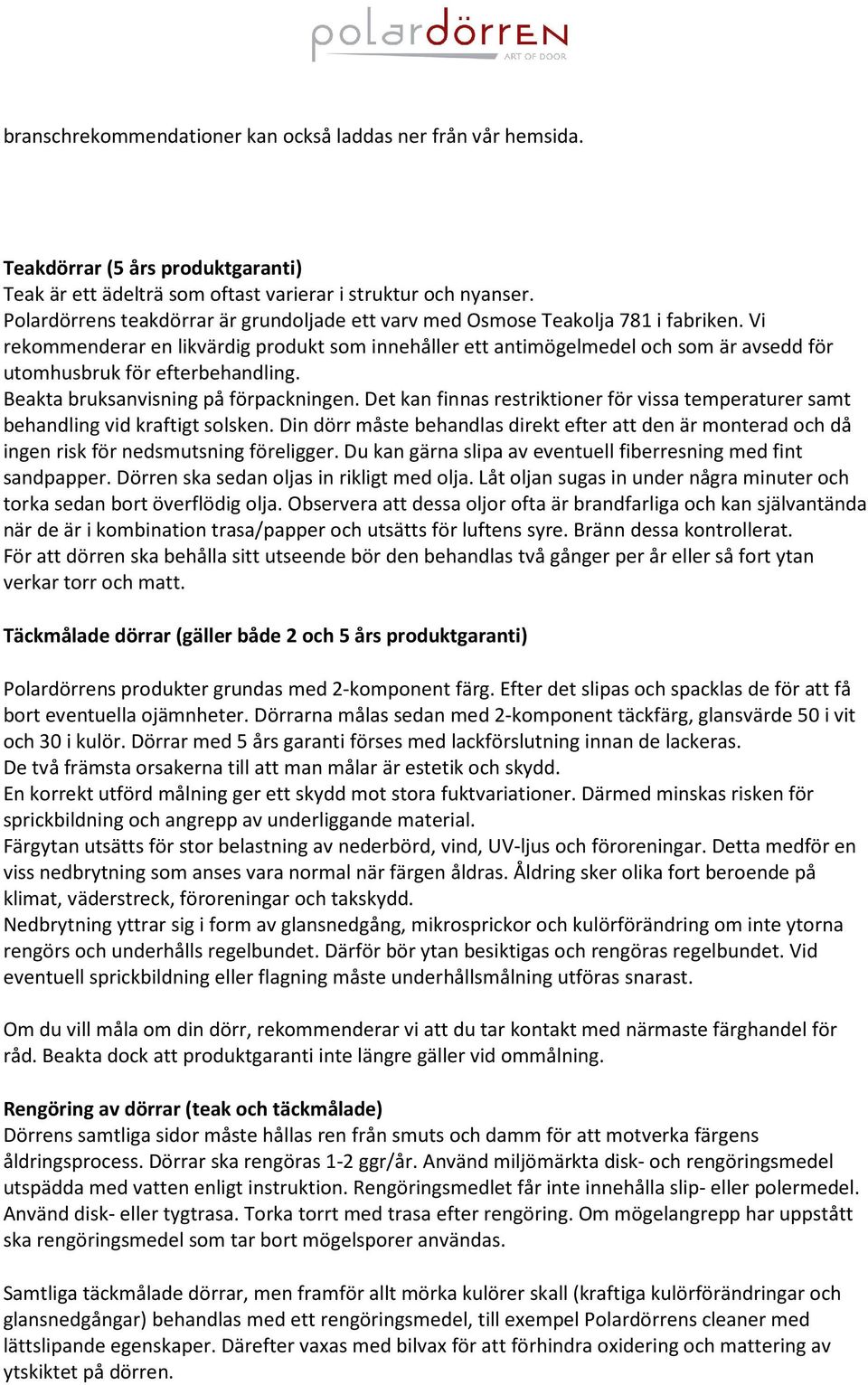 polardörren
ART OF DOOR

branschrekommendationer kan också laddas ner från vår hemsida.

Teakdörrar (5 års produktgaranti)
Teak är ett ädelträ som oftast varierar i struktur och nyanser.
Polardörrens teakdörrar är grundoljade ett varv med Osmose Teakolja 781 i fabriken. Vi rekommenderar en likvärdig produkt som innehåller ett antimögelmedel och som är avsedd för utomhusbruk för efterbehandling.
Beakta bruksanvisning på förpackningen. Det kan finnas restriktioner för vissa temperaturer samt behandling vid kraftigt solsken. Din dörr måste behandlas direkt efter att den är monterad och då ingen risk för nedsmutsning föreligger. Du kan gärna slipa av eventuell fiberresning med fint sandpapper. Dörren ska sedan oljas in rikligt med olja. Låt oljan sugas in under några minuter och torka sedan bort överflödig olja. Observera att dessa oljor ofta är brandfarliga och kan självantända när de är i kombination trasa/papper och utsätts för luftens syre. Bränn dessa kontrollerat.
För att dörren ska behålla sitt utseende bör den behandlas två gånger per år eller så fort ytan verkar torr och matt.

Täckmålade dörrar (gäller både 2 och 5 års produktgaranti)

Polardörrens produkter grundas med 2-komponent färg. Efter det slipas och spacklas de för att få bort eventuella ojämnheter. Dörrarna målas sedan med 2-komponent täckfärg, glansvärde 50 i vit och 30 i kulör. Dörrar med 5 års garanti förses med lackförslutning innan de lackeras.
De två främsta orsakerna till att man målar är estetik och skydd.
En korrekt utförd målning ger ett skydd mot stora fuktvariationer. Därmed minskas risken för sprickbildning och angrepp av underliggande material.
Färgytan utsätts för stor belastning av nederbörd, vind, UV-ljus och föroreningar. Detta medför en viss nedbrytning som anses vara normal när färgen åldras. Åldring sker olika fort beroende på klimat, väderstreck, föroreningar och takskydd.
Nedbrytning yttrar sig i form av glansnedgång, mikrosprickor och kulörförändring om inte ytorna rengörs och underhålls regelbundet. Därför bör ytan besiktigas och rengöras regelbundet. Vid eventuell sprickbildning eller flagning måste underhållsmålning utföras snarast.

Om du vill måla om din dörr, rekommenderar vi att du tar kontakt med närmaste färghandel för råd. Beakta dock att produktgaranti inte längre gäller vid ommålning.

Rengöring av dörrar (teak och täckmålade)
Dörrens samtliga sidor måste hållas ren från smuts och damm för att motverka färgens åldringsprocess. Dörrar ska rengöras 1-2 ggr/år. Använd miljömärkta disk- och rengöringsmedel utspädda med vatten enligt instruktion. Rengöringsmedlet får inte innehålla slip- eller polermedel. Använd disk- eller tygtrasa. Torka torrt med trasa efter rengöring. Om mögelangrepp har uppstått ska rengöringsmedel som tar bort mögelsporer användas.

Samtliga täckmålade dörrar, men framför allt mörka kulörer skall (kraftiga kulörförändringar och glansnedgångar) behandlas med ett rengöringsmedel, till exempel Polardörrens cleaner med lättslipande egenskaper. Därefter vaxas med bilvax för att förhindra oxidering och mattering av ytskiktet på dörren.